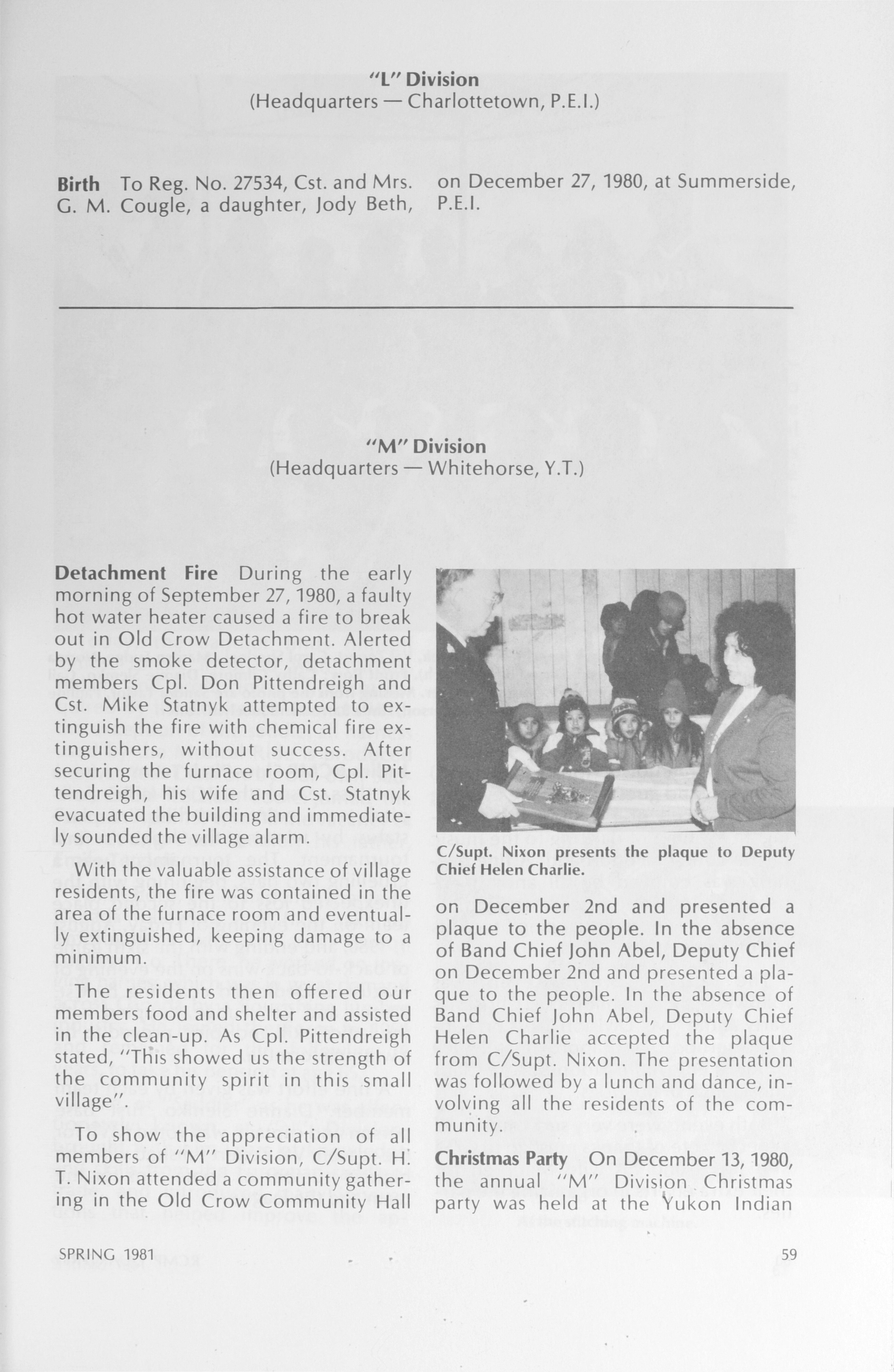 "L" Division
(Headquarters — Charlottetown, P.E.I.)

**Birth** To Reg. No. 27534, Cst. and Mrs. G. M. Cougle, a daughter, Jody Beth, on December 27, 1980, at Summerside, P.E.I.

"M" Division
(Headquarters — Whitehorse, Y.T.)

**Detachment Fire** During the early morning of September 27, 1980, a faulty hot water heater caused a fire to break out in Old Crow Detachment. Alerted by the smoke detector, detachment members Cpl. Don Pittendreigh and Cst. Mike Statnyk attempted to extinguish the fire with chemical fire extinguishers, without success. After securing the furnace room, Cpl. Pittendreigh, his wife and Cst. Statnyk evacuated the building and immediately sounded the village alarm.

With the valuable assistance of village residents, the fire was contained in the area of the furnace room and eventually extinguished, keeping damage to a minimum.

The residents then offered our members food and shelter and assisted in the clean-up. As Cpl. Pittendreigh stated, "This showed us the strength of the community spirit in this small village".

To show the appreciation of all members of "M" Division, C/Supt. H. T. Nixon attended a community gathering in the Old Crow Community Hall

C/Supt. Nixon presents the plaque to Deputy Chief Helen Charlie.

on December 2nd and presented a plaque to the people. In the absence of Band Chief John Abel, Deputy Chief on December 2nd and presented a plaque to the people. In the absence of Band Chief John Abel, Deputy Chief Helen Charlie accepted the plaque from C/Supt. Nixon. The presentation was followed by a lunch and dance, involving all the residents of the community.

**Christmas Party** On December 13, 1980, the annual "M" Division Christmas party was held at the Yukon Indian

SPRING 1981

59